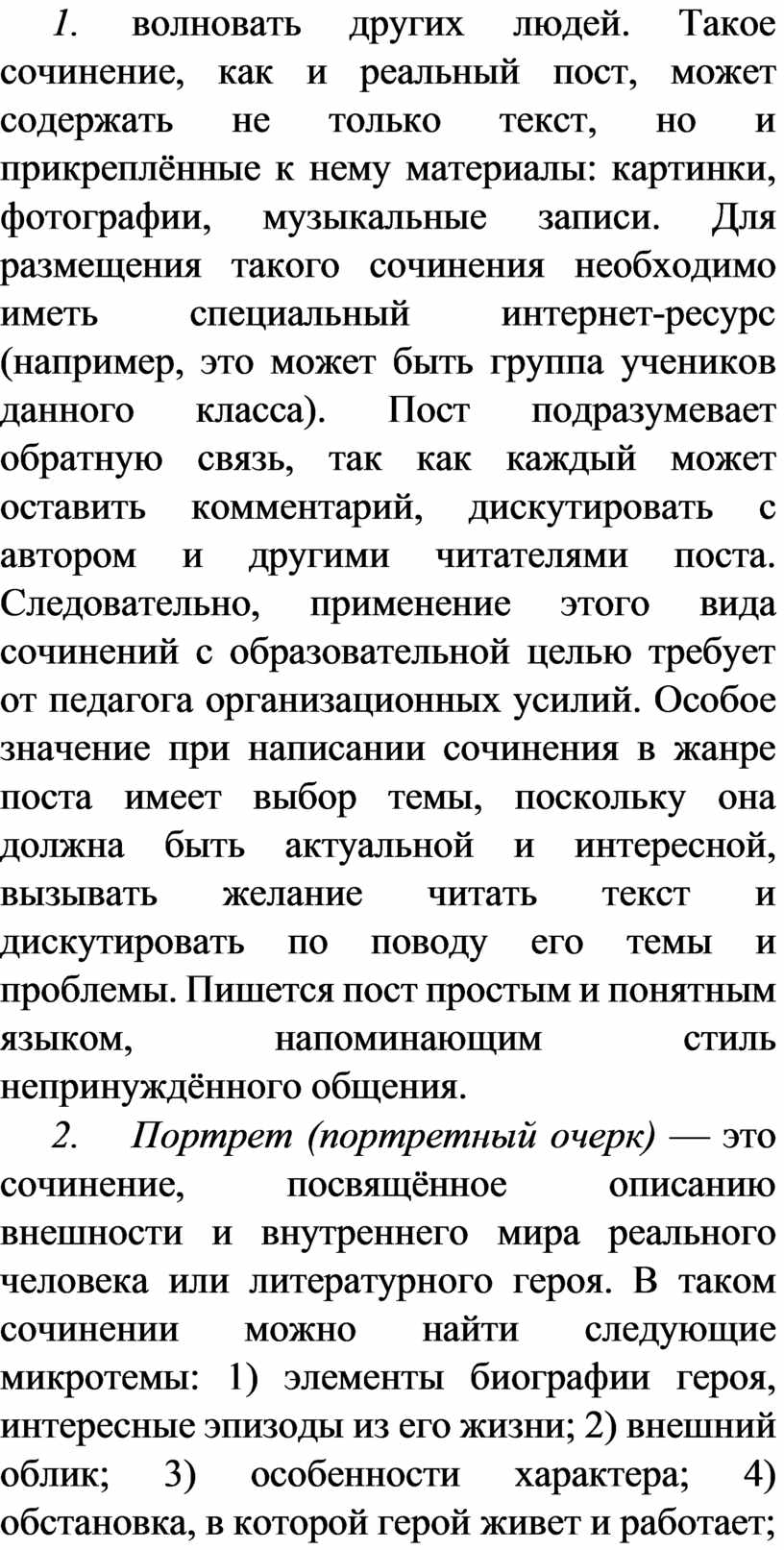 1. волновать других людей. Такое сочинение, как и реальный пост, может содержать не только текст, но и прикреплённые к нему материалы: картинки, фотографии, музыкальные записи. Для размещения такого сочинения необходимо иметь специальный интернет-ресурс (например, это может быть группа учеников данного класса). Пост подразумевает обратную связь, так как каждый может оставить комментарий, дискутировать с автором и другими читателями поста. Следовательно, применение этого вида сочинений с образовательной целью требует от педагога организационных усилий. Особое значение при написании сочинения в жанре поста имеет выбор темы, поскольку она должна быть актуальной и интересной, вызывать желание читать текст и дискутировать по поводу его темы и проблемы. Пишется пост простым и понятным языком, напоминающим стиль непринуждённого общения.

2. Портрет (портретный очерк) — это сочинение, посвящённое описанию внешности и внутреннего мира реального человека или литературного героя. В таком сочинении можно найти следующие микротемы: 1) элементы биографии героя, интересные эпизоды из его жизни; 2) внешний облик; 3) особенности характера; 4) обстановка, в которой герой живет и работает;